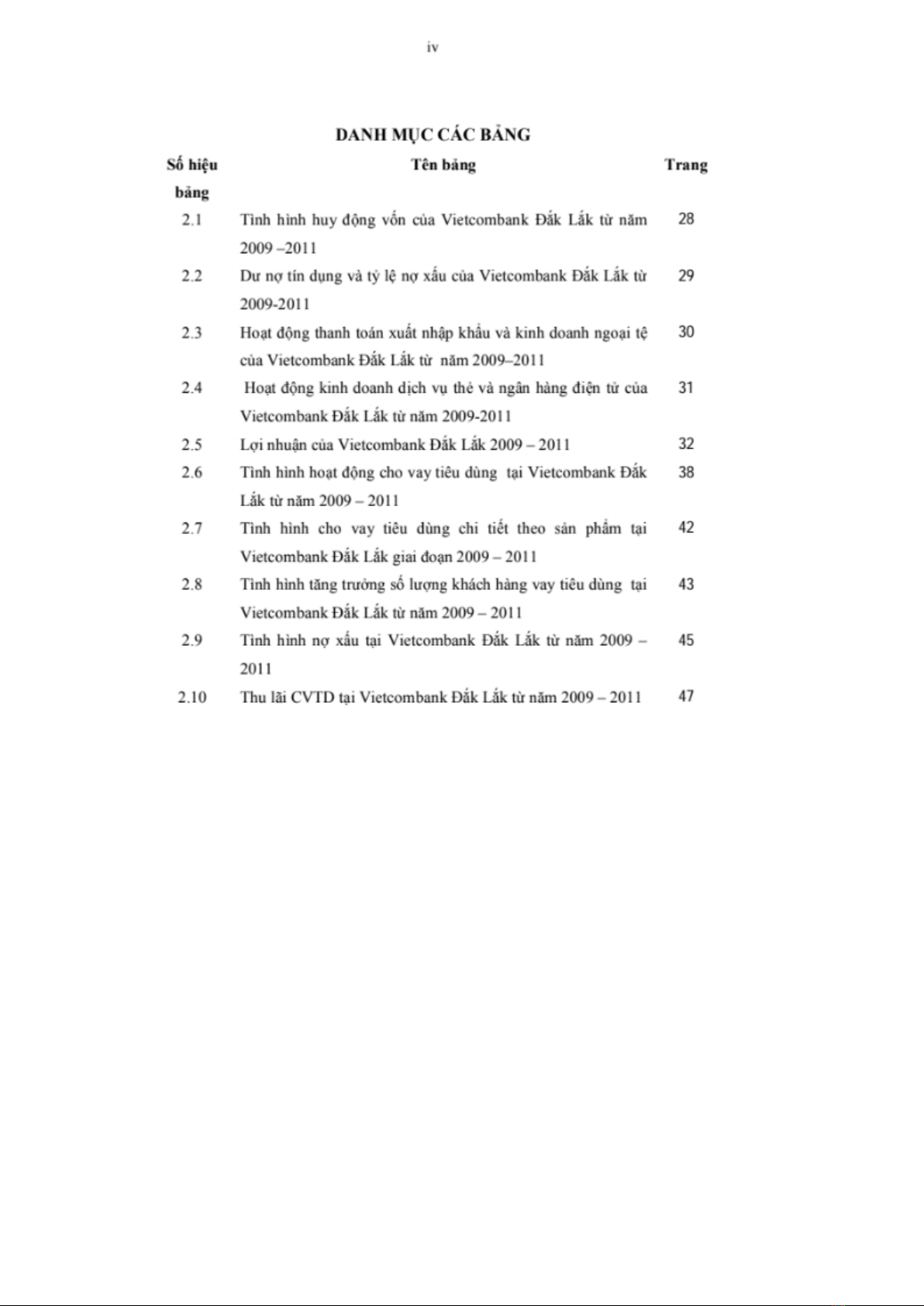 iv

DANH MỤC CÁC BẢNG

| Số hiệu bảng | Tên bảng | Trang |
|---|---|---|
| 2.1 | Tình hình huy động vốn của Vietcombank Đắk Lắk từ năm 2009 –2011 | 28 |
| 2.2 | Dư nợ tín dụng và tỷ lệ nợ xấu của Vietcombank Đắk Lắk từ 2009-2011 | 29 |
| 2.3 | Hoạt động thanh toán xuất nhập khẩu và kinh doanh ngoại tệ của Vietcombank Đắk Lắk từ năm 2009–2011 | 30 |
| 2.4 | Hoạt động kinh doanh dịch vụ thẻ và ngân hàng điện tử của Vietcombank Đắk Lắk từ năm 2009-2011 | 31 |
| 2.5 | Lợi nhuận của Vietcombank Đắk Lắk 2009 – 2011 | 32 |
| 2.6 | Tình hình hoạt động cho vay tiêu dùng tại Vietcombank Đắk Lắk từ năm 2009 – 2011 | 38 |
| 2.7 | Tình hình cho vay tiêu dùng chi tiết theo sản phẩm tại Vietcombank Đắk Lắk giai đoạn 2009 – 2011 | 42 |
| 2.8 | Tình hình tăng trưởng số lượng khách hàng vay tiêu dùng tại Vietcombank Đắk Lắk từ năm 2009 – 2011 | 43 |
| 2.9 | Tình hình nợ xấu tại Vietcombank Đắk Lắk từ năm 2009 – 2011 | 45 |
| 2.10 | Thu lãi CVTD tại Vietcombank Đắk Lắk từ năm 2009 – 2011 | 47 |